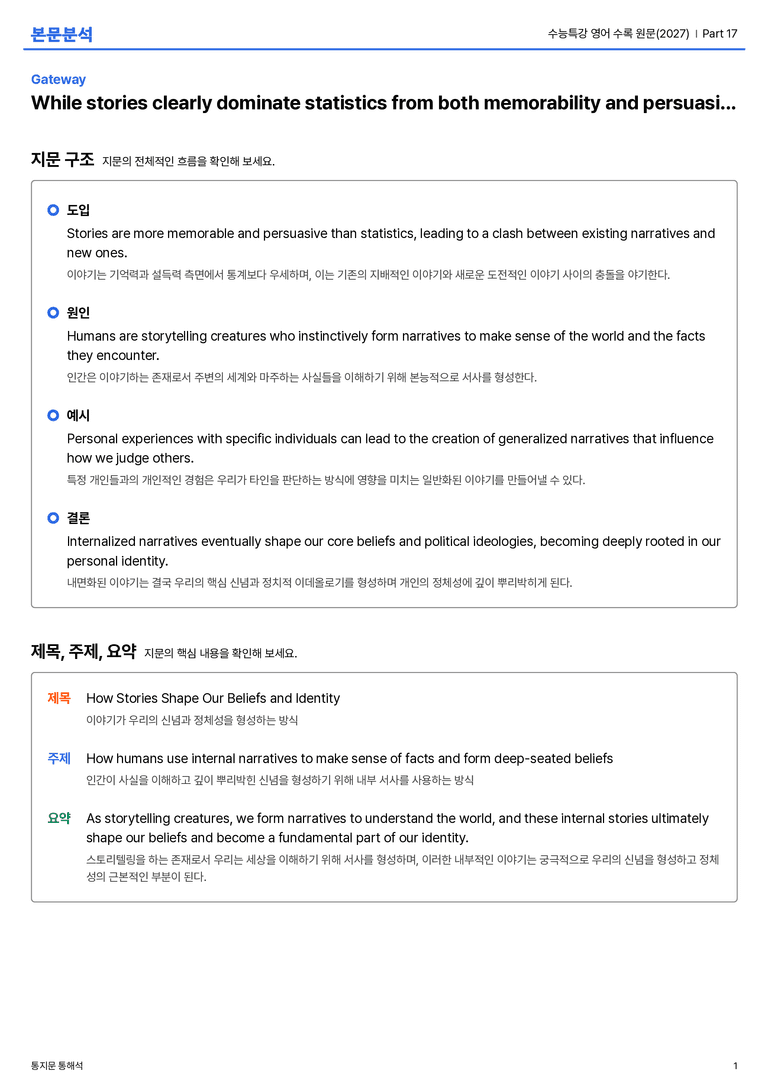 본문분석

수능특강 영어 수록 원문(2027) | Part 17

Gateway

While stories clearly dominate statistics from both memorability and persuasi...

지문 구조 지문의 전체적인 흐름을 확인해 보세요.

도입

Stories are more memorable and persuasive than statistics, leading to a clash between existing narratives and new ones.

이야기는 기억력과 설득력 측면에서 통계보다 우세하며, 이는 기존의 지배적인 이야기와 새로운 도전적인 이야기 사이의 충돌을 야기한다.

원인

Humans are storytelling creatures who instinctively form narratives to make sense of the world and the facts they encounter.

인간은 이야기하는 존재로서 주변의 세계와 마주하는 사실들을 이해하기 위해 본능적으로 서사를 형성한다.

예시

Personal experiences with specific individuals can lead to the creation of generalized narratives that influence how we judge others.

특정 개인들과의 개인적인 경험은 우리가 타인을 판단하는 방식에 영향을 미치는 일반화된 이야기를 만들어낼 수 있다.

결론

Internalized narratives eventually shape our core beliefs and political ideologies, becoming deeply rooted in our personal identity.

내면화된 이야기는 결국 우리의 핵심 신념과 정치적 이데올로기를 형성하며 개인의 정체성에 깊이 뿌리박히게 된다.

제목, 주제, 요약 지문의 핵심 내용을 확인해 보세요.

제목 How Stories Shape Our Beliefs and Identity

이야기가 우리의 신념과 정체성을 형성하는 방식

주제 How humans use internal narratives to make sense of facts and form deep-seated beliefs

인간이 사실을 이해하고 깊이 뿌리박힌 신념을 형성하기 위해 내부 서사를 사용하는 방식

요약 As storytelling creatures, we form narratives to understand the world, and these internal stories ultimately shape our beliefs and become a fundamental part of our identity.

스토리텔링을 하는 존재로서 우리는 세상을 이해하기 위해 서사를 형성하며, 이러한 내부적인 이야기는 궁극적으로 우리의 신념을 형성하고 정체성의 근본적인 부분이 된다.

통지문 통해석

1